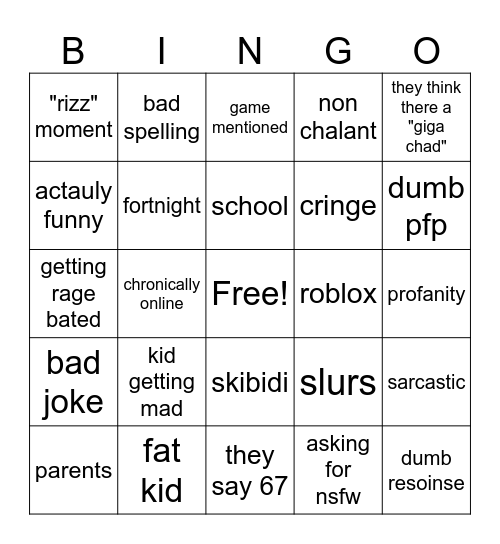 | B | I | N | G | O |
|---|---|---|---|---|
| "rizz" moment | bad spelling | game mentioned | non chalant | they think there a "giga chad" |
| actauly funny | fortnight | school | cringe | dumb pfp |
| getting rage bated | chronically online | Free! | roblox | profanity |
| bad joke | kid getting mad | skibidi | slurs | sarcastic |
| parents | fat kid | they say 67 | asking for nsfw | dumb resoinse |